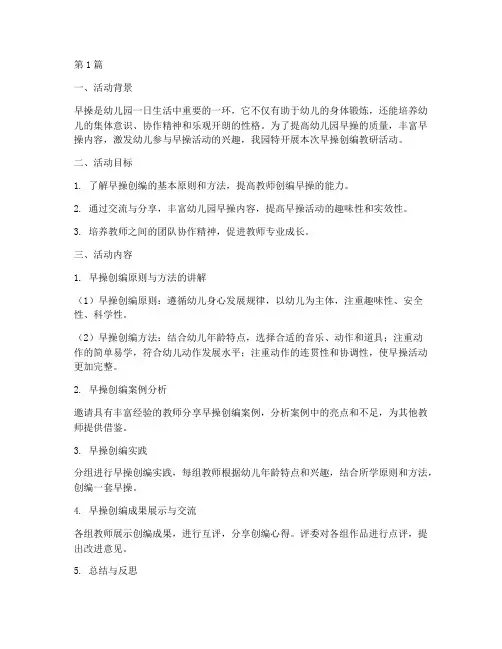 第1篇

一、活动背景

早操是幼儿园一日生活中重要的一环，它不仅有助于幼儿的身体锻炼，还能培养幼儿的集体意识、协作精神和乐观开朗的性格。为了提高幼儿园早操的质量，丰富早操内容，激发幼儿参与早操活动的兴趣，我园特开展本次早操创编教研活动。

二、活动目标

1. 了解早操创编的基本原则和方法，提高教师创编早操的能力。

2. 通过交流与分享，丰富幼儿园早操内容，提高早操活动的趣味性和实效性。

3. 培养教师之间的团队协作精神，促进教师专业成长。

三、活动内容

1. 早操创编原则与方法的讲解

（1）早操创编原则：遵循幼儿身心发展规律，以幼儿为主体，注重趣味性、安全性、科学性。

（2）早操创编方法：结合幼儿年龄特点，选择合适的音乐、动作和道具；注重动作的简单易学，符合幼儿动作发展水平；注重动作的连贯性和协调性，使早操活动更加完整。

2. 早操创编案例分析

邀请具有丰富经验的教师分享早操创编案例，分析案例中的亮点和不足，为其他教师提供借鉴。

3. 早操创编实践

分组进行早操创编实践，每组教师根据幼儿年龄特点和兴趣，结合所学原则和方法，创编一套早操。

4. 早操创编成果展示与交流

各组教师展示创编成果，进行互评，分享创编心得。评委对各组作品进行点评，提出改进意见。

5. 总结与反思